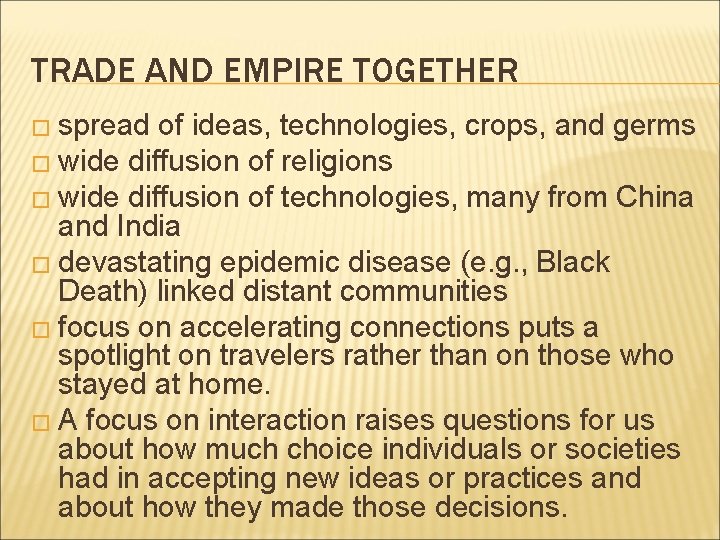 TRADE AND EMPIRE TOGETHER

spread of ideas, technologies, crops, and germs

wide diffusion of religions

wide diffusion of technologies, many from China and India

devastating epidemic disease (e.g., Black Death) linked distant communities

focus on accelerating connections puts a spotlight on travelers rather than on those who stayed at home.

A focus on interaction raises questions for us about how much choice individuals or societies had in accepting new ideas or practices and about how they made those decisions.